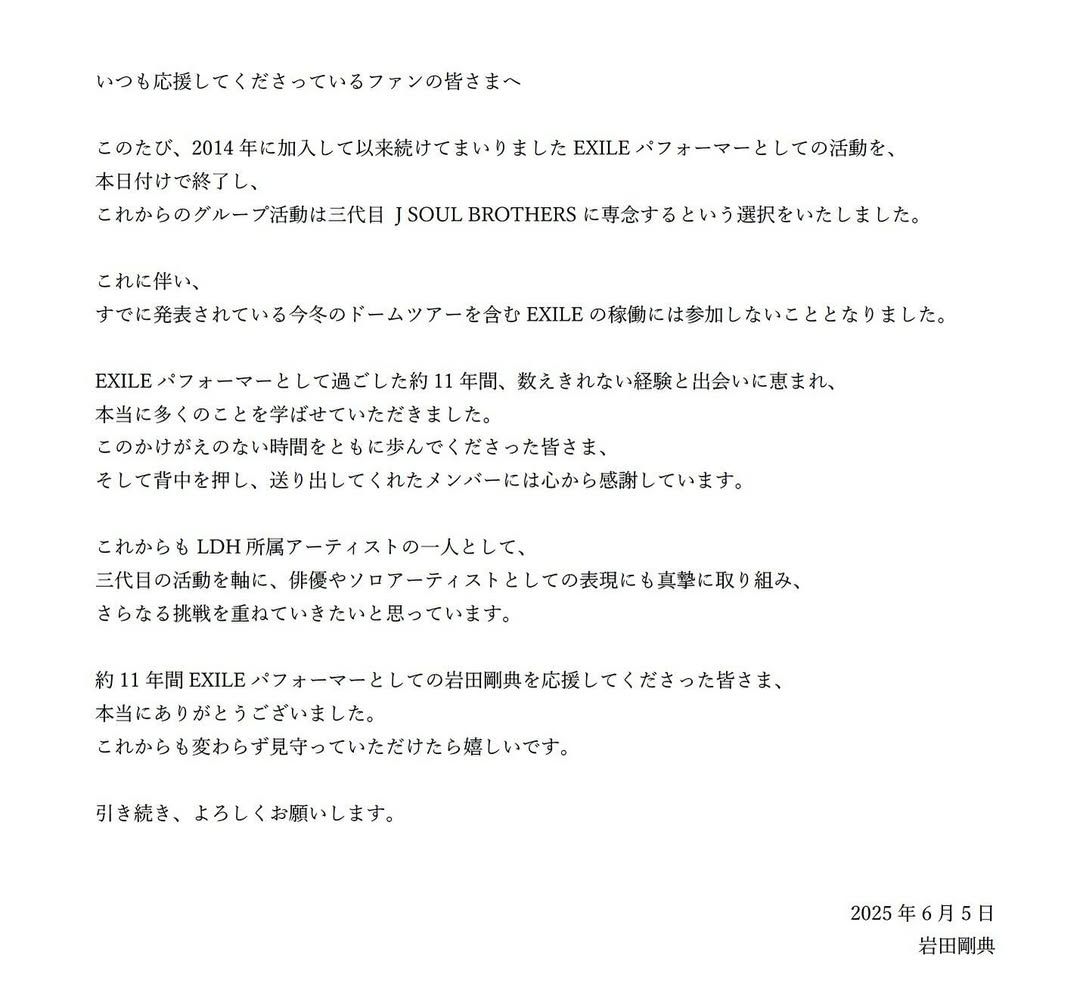 いつも応援してくださっているファンの皆さまへ

このたび、2014 年に加入して以来続けてまいりました EXILE パフォーマーとしての活動を、
本日付けで終了し、
これからのグループ活動は三代目 J SOUL BROTHERS に専念するという選択をいたしました。

これに伴い、
すでに発表されている今冬のドームツアーを含む EXILE の稼働には参加しないこととなりました。

EXILE パフォーマーとして過ごした約 11 年間、数えきれない経験と出会いに恵まれ、
本当に多くのことを学ばせていただきました。
このかけがえのない時間をともに歩んでくださった皆さま、
そして背中を押し、送り出してくれたメンバーには心から感謝しています。

これからも LDH 所属アーティストの一人として、
三代目の活動を軸に、俳優やソロアーティストとしての表現にも真摯に取り組み、
さらなる挑戦を重ねていきたいと思っています。

約 11 年間 EXILE パフォーマーとしての岩田剛典を応援してくださった皆さま、
本当にありがとうございました。
これからも変わらず見守っていただけたら嬉しいです。

引き続き、よろしくお願いします。

2025 年 6 月 5 日
岩田剛典